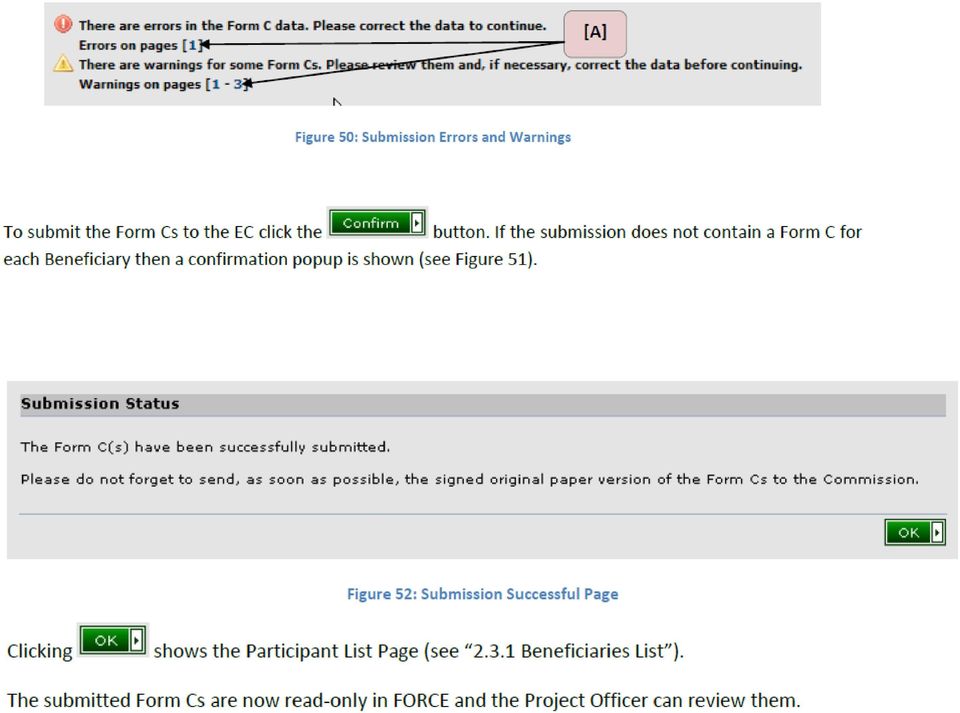 There are errors in the Form C data. Please correct the data to continue.
Errors on pages [1]

[A]

There are warnings for some Form Cs. Please review them and, if necessary, correct the data before continuing.
Warnings on pages [1 - 3]

Figure 50: Submission Errors and Warnings

To submit the Form Cs to the EC click the Confirm button. If the submission does not contain a Form C for each Beneficiary then a confirmation popup is shown (see Figure 51).

Submission Status

The Form C(s) have been successfully submitted.

Please do not forget to send, as soon as possible, the signed original paper version of the Form Cs to the Commission.

OK

Figure 52: Submission Successful Page

Clicking OK shows the Participant List Page (see "2.3.1 Beneficiaries List").

The submitted Form Cs are now read-only in FORCE and the Project Officer can review them.